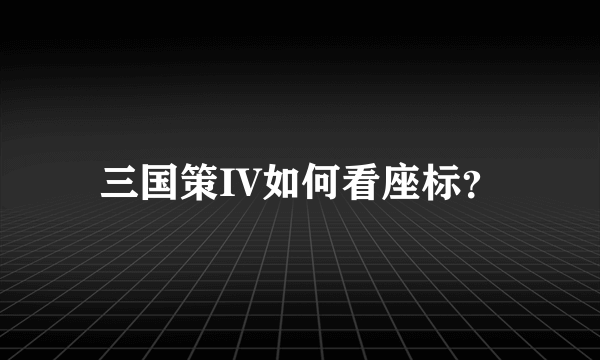 三国策IV如何看座标?